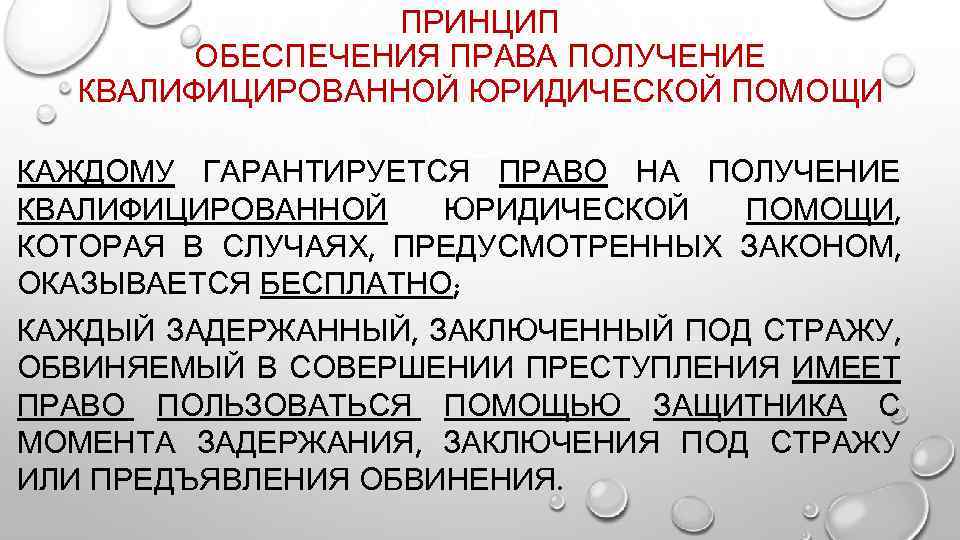 ПРИНЦИП
ОБЕСПЕЧЕНИЯ ПРАВА ПОЛУЧЕНИЕ
КВАЛИФИЦИРОВАННОЙ ЮРИДИЧЕСКОЙ ПОМОЩИ

КАЖДОМУ ГАРАНТИРУЕТСЯ ПРАВО НА ПОЛУЧЕНИЕ КВАЛИФИЦИРОВАННОЙ ЮРИДИЧЕСКОЙ ПОМОЩИ, КОТОРАЯ В СЛУЧАЯХ, ПРЕДУСМОТРЕННЫХ ЗАКОНОМ, ОКАЗЫВАЕТСЯ БЕСПЛАТНО;

КАЖДЫЙ ЗАДЕРЖАННЫЙ, ЗАКЛЮЧЕННЫЙ ПОД СТРАЖУ, ОБВИНЯЕМЫЙ В СОВЕРШЕНИИ ПРЕСТУПЛЕНИЯ ИМЕЕТ ПРАВО ПОЛЬЗОВАТЬСЯ ПОМОЩЬЮ ЗАЩИТНИКА С МОМЕНТА ЗАДЕРЖАНИЯ, ЗАКЛЮЧЕНИЯ ПОД СТРАЖУ ИЛИ ПРЕДЪЯВЛЕНИЯ ОБВИНЕНИЯ.